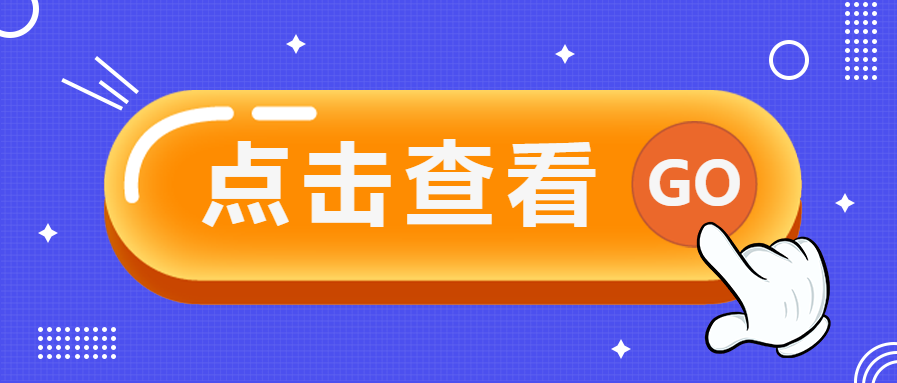 点击查看 GO